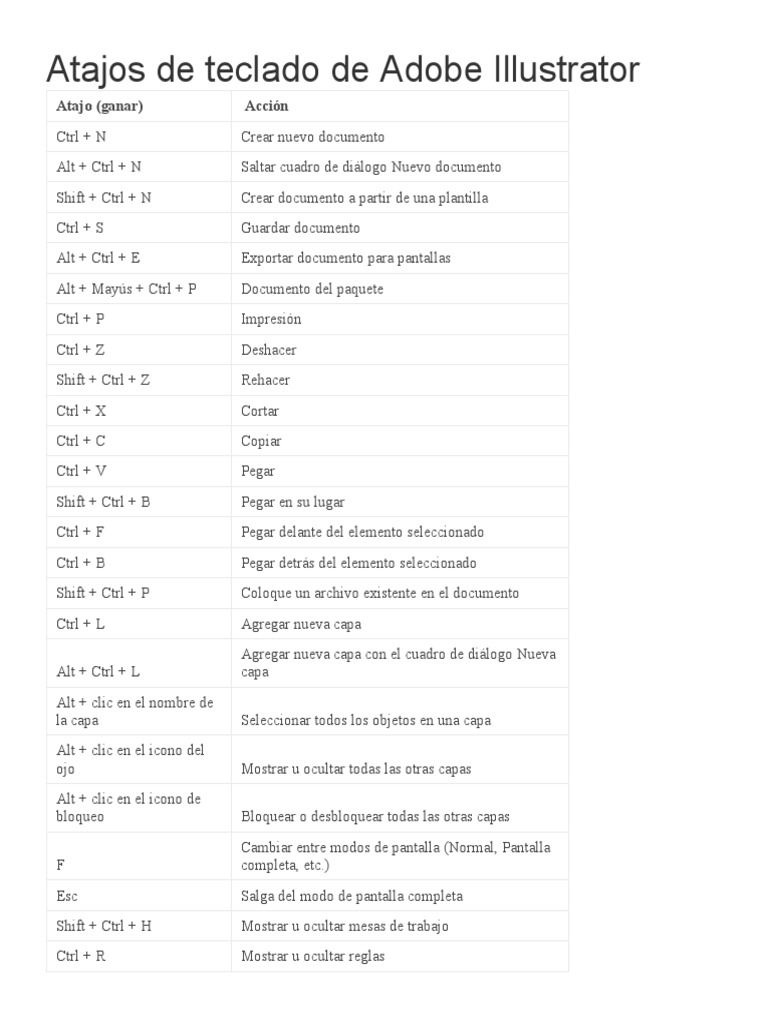 Atajos de teclado de Adobe Illustrator

| Atajo (ganar) | Acción |
|---|---|
| Ctrl + N | Crear nuevo documento |
| Alt + Ctrl + N | Saltar cuadro de diálogo Nuevo documento |
| Shift + Ctrl + N | Crear documento a partir de una plantilla |
| Ctrl + S | Guardar documento |
| Alt + Ctrl + E | Exportar documento para pantallas |
| Alt + Mayús + Ctrl + P | Documento del paquete |
| Ctrl + P | Impresión |
| Ctrl + Z | Deshacer |
| Shift + Ctrl + Z | Rehacer |
| Ctrl + X | Cortar |
| Ctrl + C | Copiar |
| Ctrl + V | Pegar |
| Shift + Ctrl + B | Pegar en su lugar |
| Ctrl + F | Pegar delante del elemento seleccionado |
| Ctrl + B | Pegar detrás del elemento seleccionado |
| Shift + Ctrl + P | Coloque un archivo existente en el documento |
| Ctrl + L | Agregar nueva capa |
| Alt + Ctrl + L | Agregar nueva capa con el cuadro de diálogo Nueva capa |
| Alt + clic en el nombre de la capa | Seleccionar todos los objetos en una capa |
| Alt + clic en el icono del ojo | Mostrar u ocultar todas las otras capas |
| Alt + clic en el icono de bloqueo | Bloquear o desbloquear todas las otras capas |
| F | Cambiar entre modos de pantalla (Normal, Pantalla completa, etc.) |
| Esc | Salga del modo de pantalla completa |
| Shift + Ctrl + H | Mostrar u ocultar mesas de trabajo |
| Ctrl + R | Mostrar u ocultar reglas |